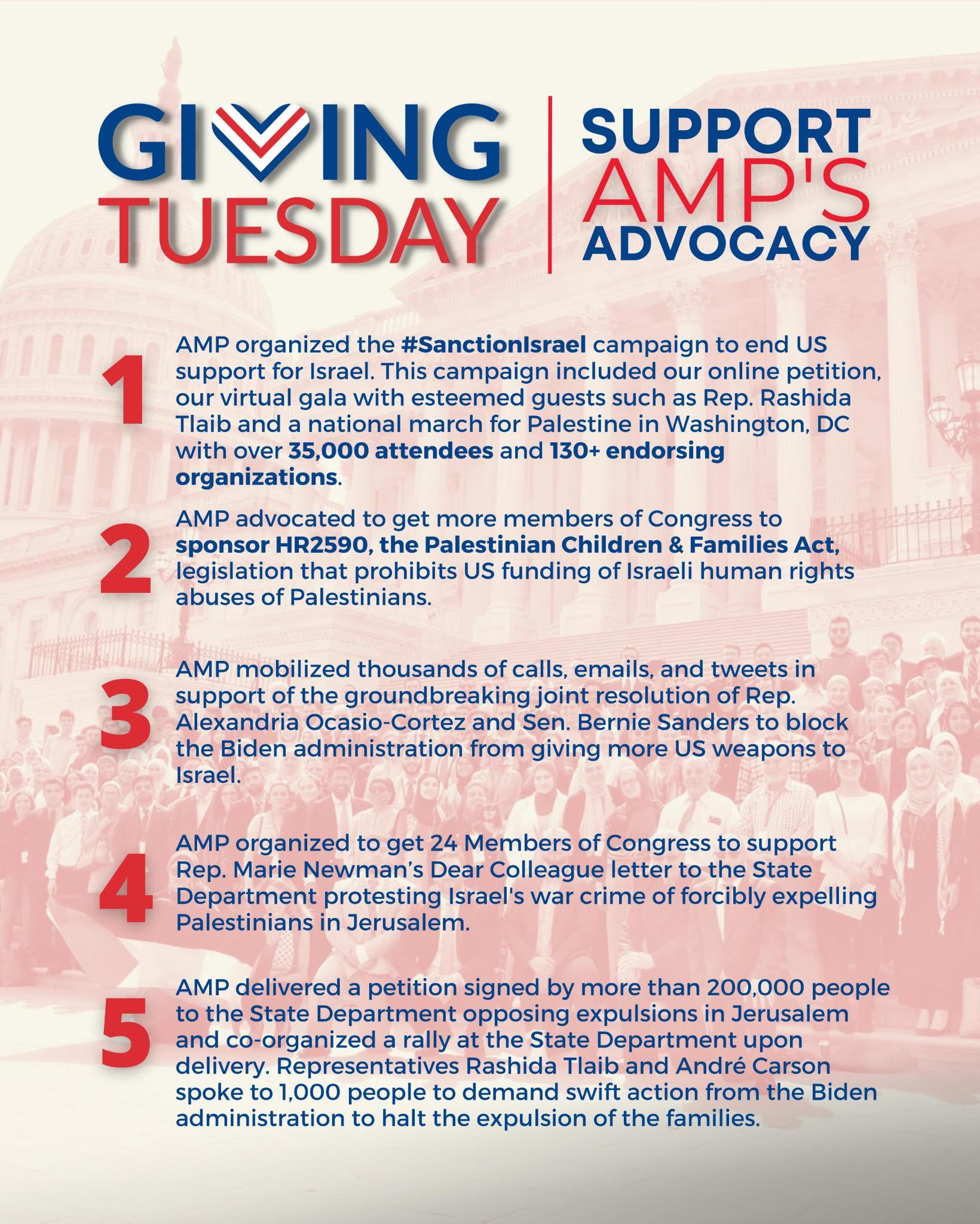 GIVING TUESDAY

SUPPORT AMP'S ADVOCACY

1 AMP organized the #SanctionIsrael campaign to end US support for Israel. This campaign included our online petition, our virtual gala with esteemed guests such as Rep. Rashida Tlaib and a national march for Palestine in Washington, DC with over 35,000 attendees and 130+ endorsing organizations.

2 AMP advocated to get more members of Congress to sponsor HR2590, the Palestinian Children & Families Act, legislation that prohibits US funding of Israeli human rights abuses of Palestinians.

3 AMP mobilized thousands of calls, emails, and tweets in support of the groundbreaking joint resolution of Rep. Alexandria Ocasio-Cortez and Sen. Bernie Sanders to block the Biden administration from giving more US weapons to Israel.

4 AMP organized to get 24 Members of Congress to support Rep. Marie Newman's Dear Colleague letter to the State Department protesting Israel's war crime of forcibly expelling Palestinians in Jerusalem.

5 AMP delivered a petition signed by more than 200,000 people to the State Department opposing expulsions in Jerusalem and co-organized a rally at the State Department upon delivery. Representatives Rashida Tlaib and André Carson spoke to 1,000 people to demand swift action from the Biden administration to halt the expulsion of the families.